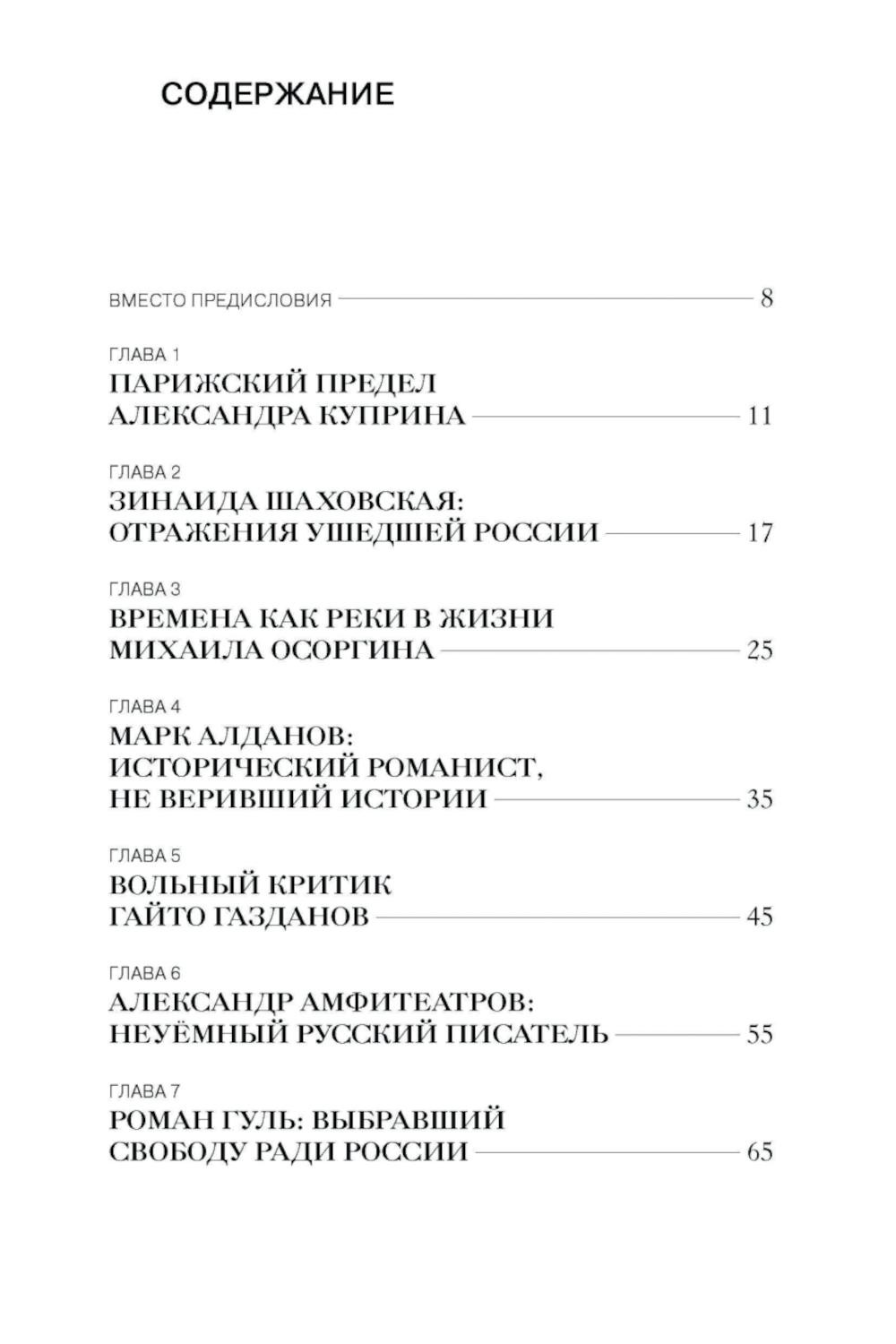 СОДЕРЖАНИЕ

ВМЕСТО ПРЕДИСЛОВИЯ 8

ГЛАВА 1
ПАРИЖСКИЙ ПРЕДЕЛ АЛЕКСАНДРА КУПРИНА 11

ГЛАВА 2
ЗИНАИДА ШАХОВСКАЯ: ОТРАЖЕНИЯ УШЕДШЕЙ РОССИИ 17

ГЛАВА 3
ВРЕМЕНА КАК РЕКИ В ЖИЗНИ МИХАИЛА ОСОРГИНА 25

ГЛАВА 4
МАРК АЛДАНОВ: ИСТОРИЧЕСКИЙ РОМАНИСТ, НЕ ВЕРИВШИЙ ИСТОРИИ 35

ГЛАВА 5
ВОЛЬНЫЙ КРИТИК ГАЙТО ГАЗДАНОВ 45

ГЛАВА 6
АЛЕКСАНДР АМФИТЕАТРОВ: НЕУЁМНЫЙ РУССКИЙ ПИСАТЕЛЬ 55

ГЛАВА 7
РОМАН ГУЛЬ: ВЫБРАВШИЙ СВОБОДУ РАДИ РОССИИ 65